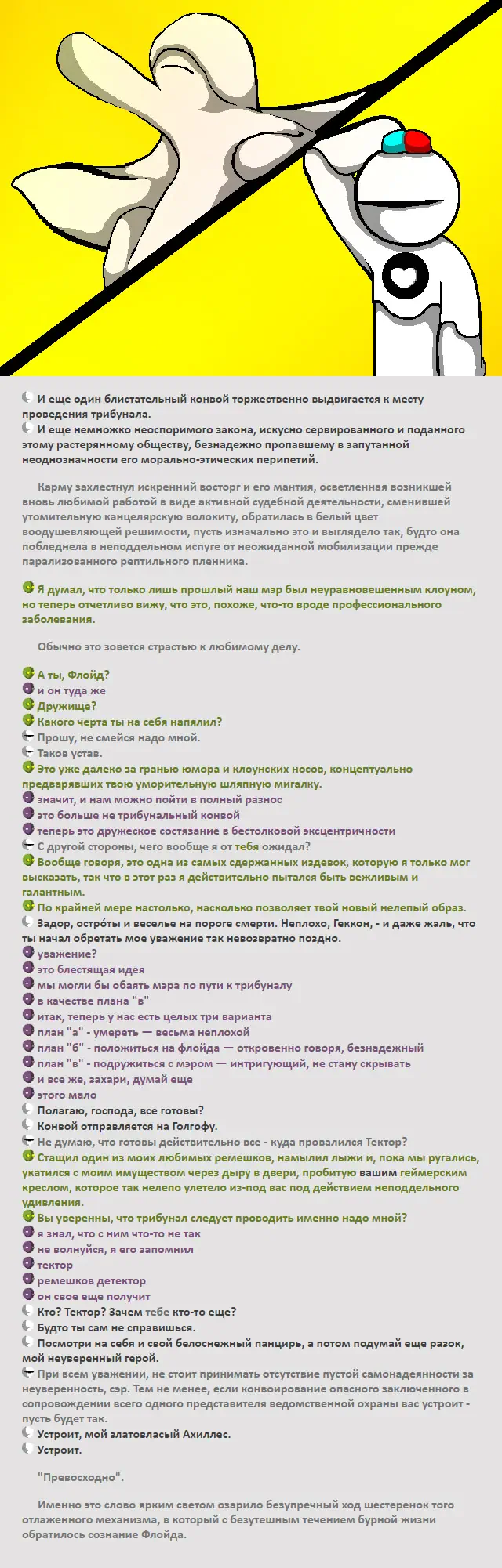 И еще один блистательный конвой торжественно выдвигается к месту проведения трибунала.
И еще немножко неоспоримого закона, искусно сервированного и поданного этому растерянному обществу, безнадежно пропавшему в запутанной неоднозначности его морально-этических перипетий.

Карму захлестнул искренний восторг и его мантия, осветленная возникшей вновь любимой работой в виде активной судебной деятельности, сменившей утомительную канцелярскую волокиту, обратилась в белый цвет воодушевляющей решимости, пусть изначально это и выглядело так, будто она побледнела в неподдельном испуге от неожиданной мобилизации прежде парализованного рептильного пленника.

Я думал, что только лишь прошлый наш мэр был неуравновешенным клоуном, но теперь отчетливо вижу, что это, похоже, что-то вроде профессионального заболевания.

Обычно это зовется страстью к любимому делу.

А ты, Флойд?
и он туда же
Дружище?
Какого черта ты на себя напялил?
Прошу, не смейся надо мной.
Таков устав.
Это уже далеко за гранью юмора и клоунских носов, концептуально предварявших твою уморительную шляпную мигалку.
значит, и нам можно пойти в полный разнос
это больше не трибунальный конвой
теперь это дружеское состязание в бестолковой эксцентричности
С другой стороны, чего вообще я от тебя ожидал?
Вообще говоря, это одна из самых сдержанных издевок, которую я только мог высказать, так что в этот раз я действительно пытался быть вежливым и галантным.
По крайней мере настолько, насколько позволяет твой новый нелепый образ.
Задор, остро́ты и веселье на пороге смерти. Неплохо, Геккон, - и даже жаль, что ты начал обретать мое уважение так невозвратно поздно.
уважение?
это блестящая идея
мы могли бы обаять мэра по пути к трибуналу
в качестве плана "в"
итак, теперь у нас есть целых три варианта
план "а" - умереть — весьма неплохой
план "б" - положиться на флойда — откровенно говоря, безнадежный
план "в" - подружиться с мэром — интригующий, не стану скрывать
и все же, захари, думай еще
этого мало
Полагаю, господа, все готовы?
Конвой отправляется на Голгофу.
Не думаю, что готовы действительно все - куда провалился Тектор?
Стащил один из моих любимых ремешков, намылил лыжи и, пока мы ругались, укатился с моим имуществом через дыру в двери, пробитую вашим геймерским креслом, которое так нелепо улетело из-под вас под действием неподдельного удивления.
Вы уверенны, что трибунал следует проводить именно надо мной?
я знал, что с ним что-то не так
не волнуйся, я его запомнил
тектор
ремешков детектор
он свое еще получит
Кто? Тектор? Зачем тебе кто-то еще?
Будто ты сам не справишься.
Посмотри на себя и свой белоснежный панцирь, а потом подумай еще разок, мой неуверенный герой.
При всем уважении, не стоит принимать отсутствие пустой самонадеянности за неуверенность, сэр. Тем не менее, если конвоирование опасного заключенного в сопровождении всего одного представителя ведомственной охраны вас устроит - пусть будет так.
Устроит, мой златовласый Ахиллес.
Устроит.

"Превосходно".

Именно это слово ярким светом озарило безупречный ход шестеренок того отлаженного механизма, в который с безутешным течением бурной жизни обратилось сознание Флойда.